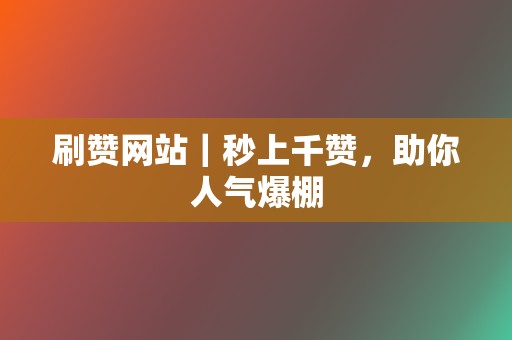 刷赞网站｜秒上千赞，助你人气爆棚